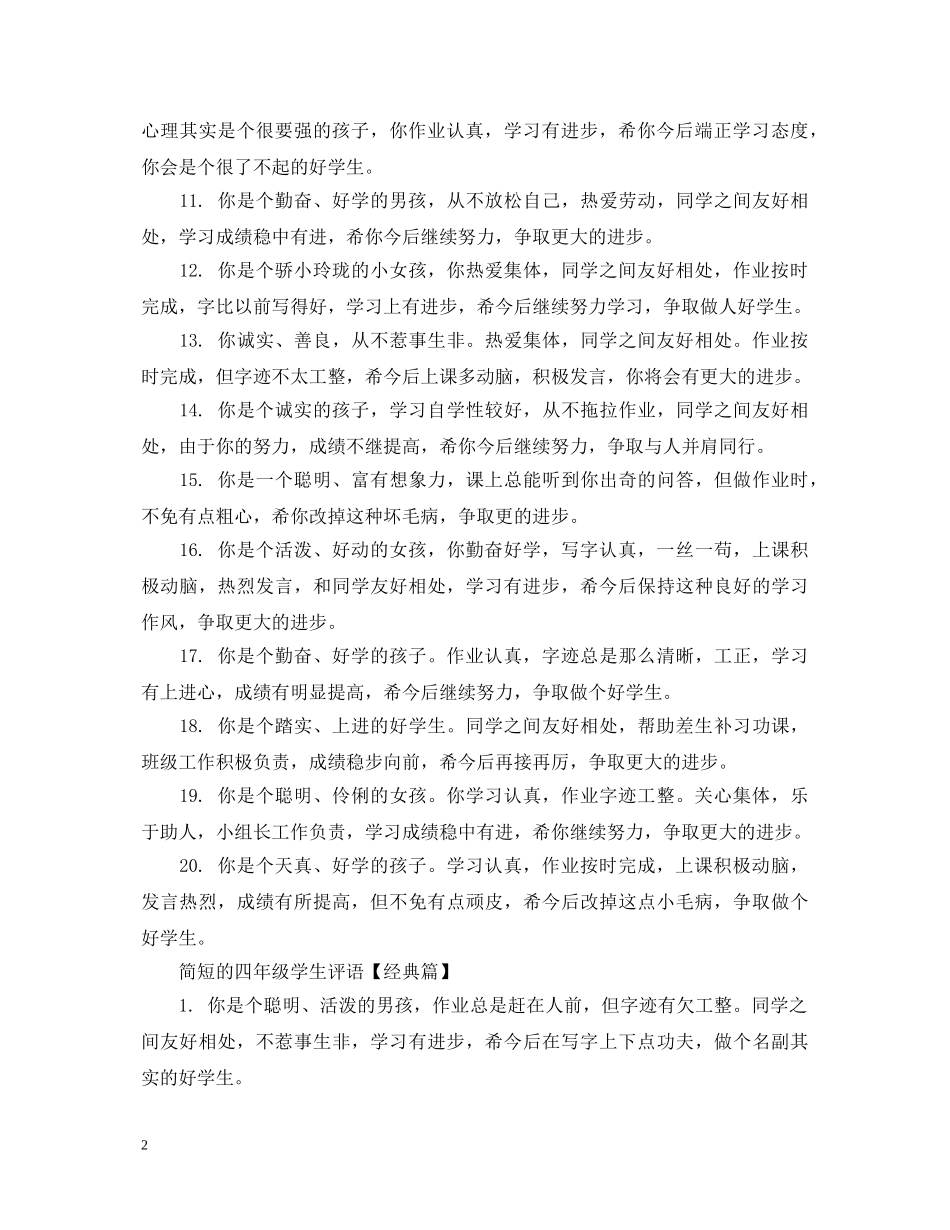 心理其实是个很要强的孩子，你作业认真，学习有进步，希你今后端正学习态度，你会是个很了不起的好学生。

11. 你是个勤奋、好学的男孩，从不放松自己，热爱劳动，同学之间友好相处，学习成绩稳中有进，希你今后继续努力，争取更大的进步。

12. 你是个骄小玲珑的小女孩，你热爱集体，同学之间友好相处，作业按时完成，字比以前写得好，学习上有进步，希今后继续努力学习，争取做人好学生。

13. 你诚实、善良，从不惹事生非。热爱集体，同学之间友好相处。作业按时完成，但字迹不太工整，希今后上课多动脑，积极发言，你将会有更大的进步。

14. 你是个诚实的孩子，学习自学性较好，从不拖拉作业，同学之间友好相处，由于你的努力，成绩不继提高，希你今后继续努力，争取与人并肩同行。

15. 你是一个聪明、富有想象力，课上总能听到你出奇的问答，但做作业时，不免有点粗心，希你改掉这种坏毛病，争取更的进步。

16. 你是个活泼、好动的女孩，你勤奋好学，写字认真，一丝一苟，上课积极动脑，热烈发言，和同学友好相处，学习有进步，希今后保持这种良好的学习作风，争取更大的进步。

17. 你是个勤奋、好学的孩子。作业认真，字迹总是那么清晰，工正，学习有上进心，成绩有明显提高，希今后继续努力，争取做个好学生。

18. 你是个踏实、上进的好学生。同学之间友好相处，帮助差生补习功课，班级工作积极负责，成绩稳步向前，希今后再接再厉，争取更大的进步。

19. 你是个聪明、伶俐的女孩。你学习认真，作业字迹工整。关心集体，乐于助人，小组长工作负责，学习成绩稳中有进，希你继续努力，争取更大的进步。

20. 你是个天真、好学的孩子。学习认真，作业按时完成，上课积极动脑，发言热烈，成绩有所提高，但不免有点顽皮，希今后改掉这点小毛病，争取做个好学生。

简短的四年级学生评语【经典篇】

1. 你是个聪明、活泼的男孩，作业总是赶在人前，但字迹有欠工整。同学之间友好相处，不惹事生非，学习有进步，希今后在写字上下点功夫，做个名副其实的好学生。

2